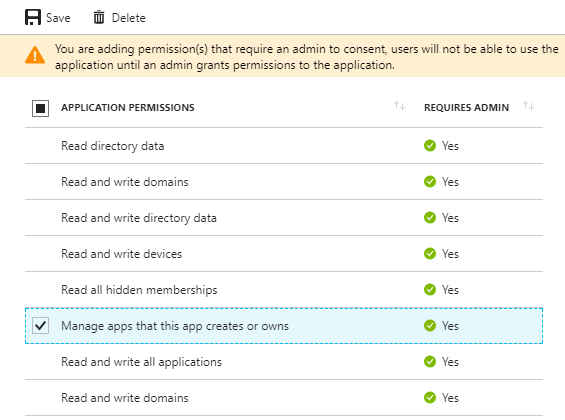 Save Delete

You are adding permission(s) that require an admin to consent, users will not be able to use the application until an admin grants permissions to the application.

| APPLICATION PERMISSIONS | REQUIRES ADMIN |
|---|---|
| Read directory data | Yes |
| Read and write domains | Yes |
| Read and write directory data | Yes |
| Read and write devices | Yes |
| Read all hidden memberships | Yes |
| Manage apps that this app creates or owns | Yes |
| Read and write all applications | Yes |
| Read and write domains | Yes |